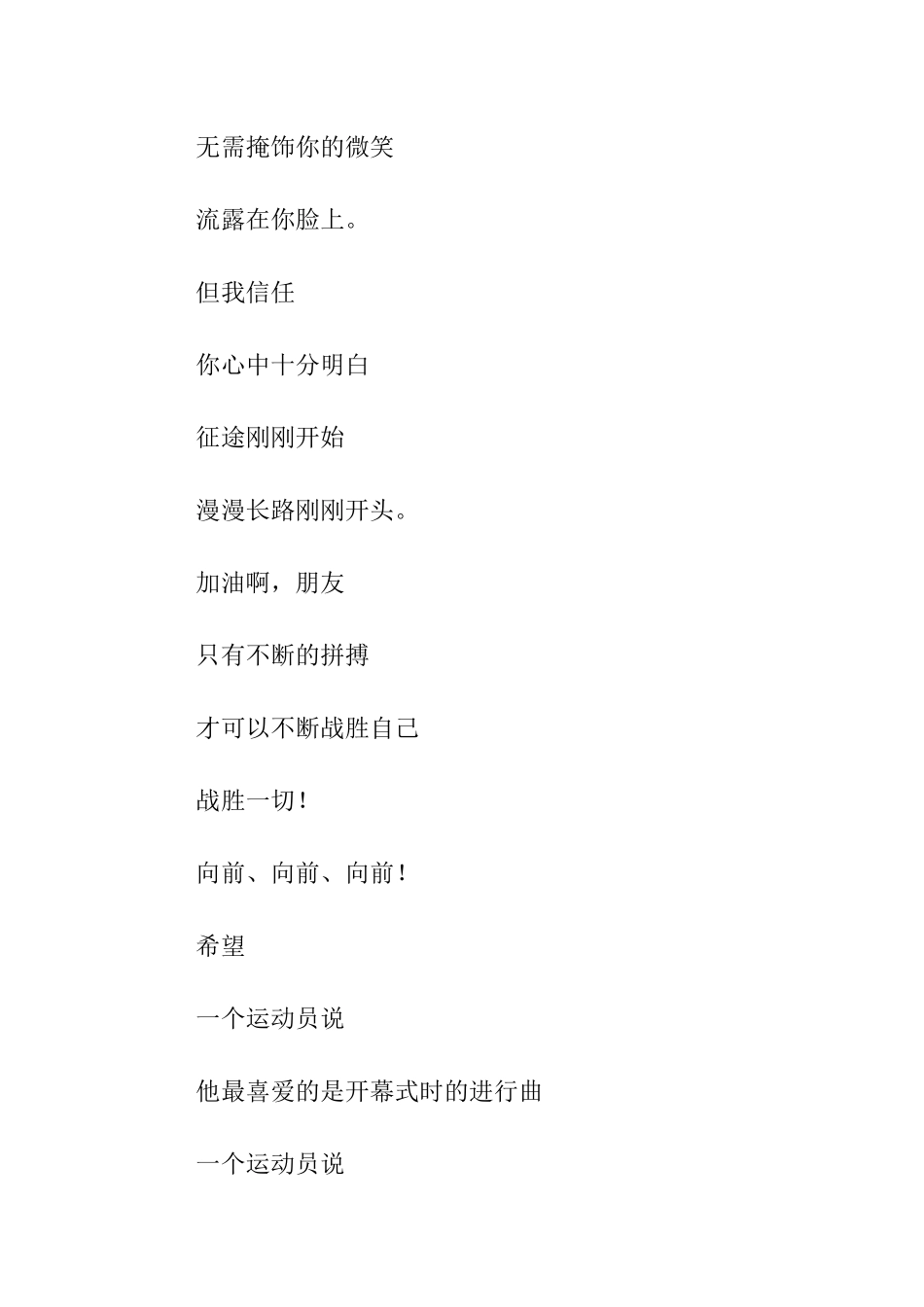 无需掩饰你的微笑

流露在你脸上。

但我信任

你心中十分明白

征途刚刚开始

漫漫长路刚刚开头。

加油啊，朋友

只有不断的拼搏

才可以不断战胜自己

战胜一切！

向前、向前、向前！

希望

一个运动员说

他最喜爱的是开幕式时的进行曲

一个运动员说